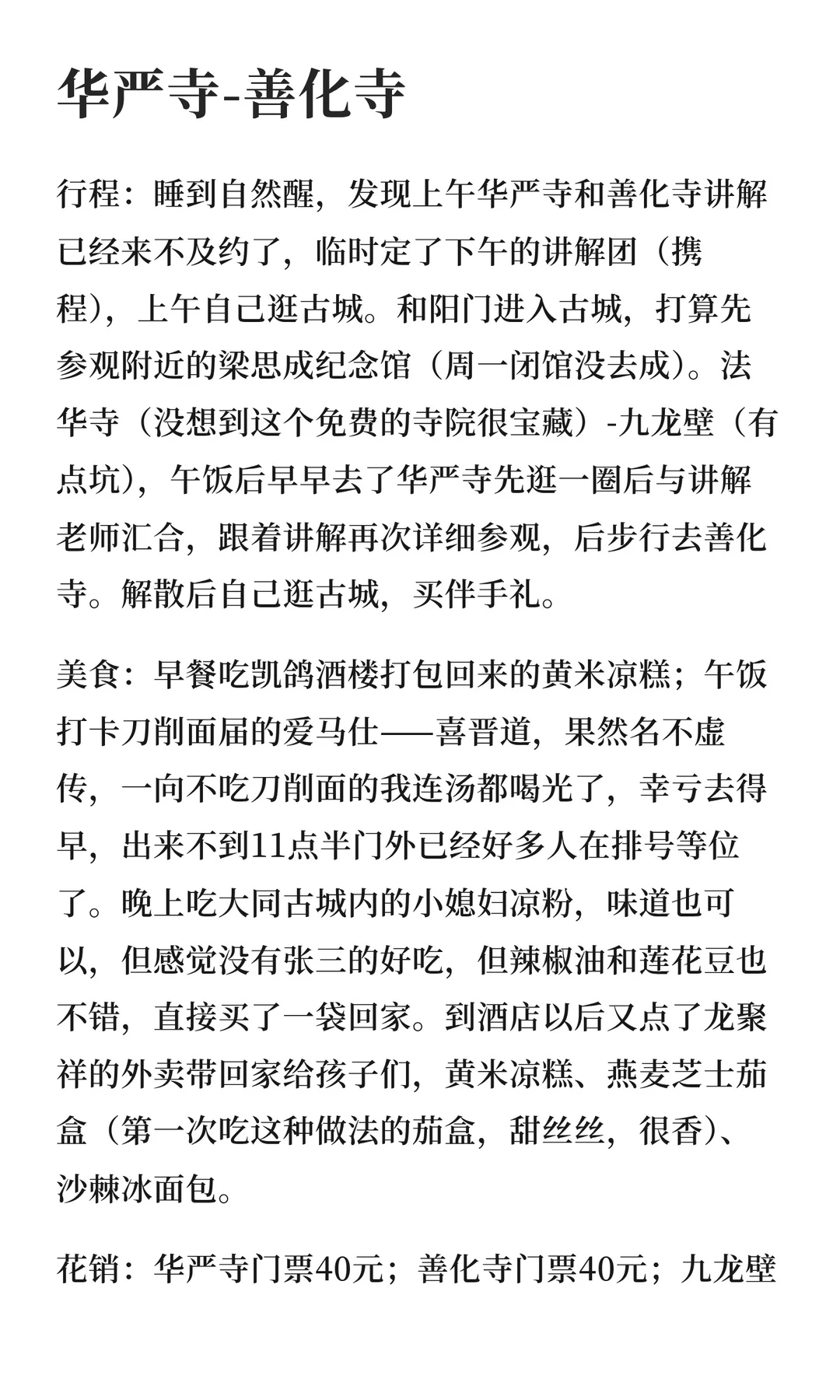 华严寺-善化寺

行程：睡到自然醒，发现上午华严寺和善化寺讲解已经来不及约了，临时定了下午的讲解团（携程），上午自己逛古城。和阳门进入古城，打算先参观附近的梁思成纪念馆（周一闭馆没去成）。法华寺（没想到这个免费的寺院很宝藏）-九龙壁（有点坑），午饭后早早去了华严寺先逛一圈后与讲解老师汇合，跟着讲解再次详细参观，后步行去善化寺。解散后自己逛古城，买伴手礼。

美食：早餐吃凯鸽酒楼打包回来的黄米凉糕；午饭打卡刀削面届的爱马仕——喜晋道，果然名不虚传，一向不吃刀削面的我连汤都喝光了，幸亏去得早，出来不到11点半门外已经好多人在排号等位了。晚上吃大同古城内的小媳妇凉粉，味道也可以，但感觉没有张三的好吃，但辣椒油和莲花豆也不错，直接买了一袋回家。到酒店以后又点了龙聚祥的外卖带回家给孩子们，黄米凉糕、燕麦芝士茄盒（第一次吃这种做法的茄盒，甜丝丝，很香）、沙棘冰面包。

花销：华严寺门票40元；善化寺门票40元；九龙壁